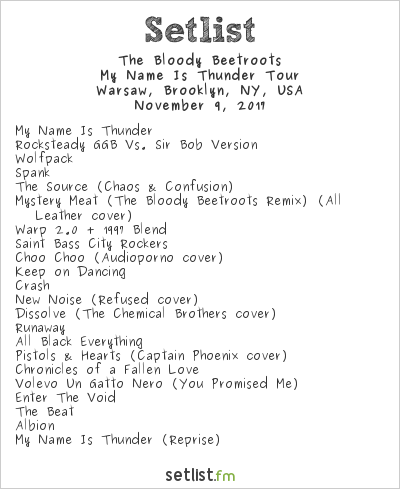 Setlist

The Bloody Beetroots
My Name Is Thunder Tour
Warsaw, Brooklyn, NY, USA
November 9, 2017

My Name Is Thunder
Rocksteady GGB Vs. Sir Bob Version
Wolfpack
Spank
The Source (Chaos & Confusion)
Mystery Meat (The Bloody Beetroots Remix) (All Leather cover)
Warp 2.0 + 1997 Blend
Saint Bass City Rockers
Choo Choo (Audioporno cover)
Keep on Dancing
Crash
New Noise (Refused cover)
Dissolve (The Chemical Brothers cover)
Runaway
All Black Everything
Pistols & Hearts (Captain Phoenix cover)
Chronicles of a Fallen Love
Volevo Un Gatto Nero (You Promised Me)
Enter The Void
The Beat
Albion
My Name Is Thunder (Reprise)

setlist.fm